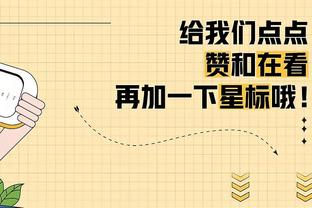 给我们点点
赞和在看
再加一下星标哦！